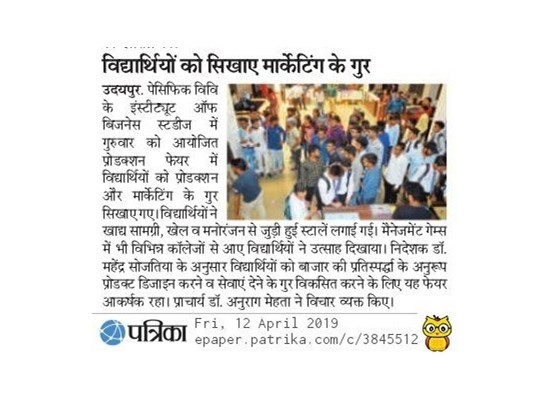 विद्यार्थियों को सिखाए मार्केटिंग के गुर

उदयपुर. पेसिफिक विवि के इंस्टीट्यूट ऑफ बिजनेस स्टडीज में गुरुवार को आयोजित प्रोडक्शन फेयर में विद्यार्थियों को प्रोडक्शन और मार्केटिंग के गुर सिखाए गए। विद्यार्थियों ने खाद्य सामग्री, खेल व मनोरंजन से जुड़ी हुई स्टालें लगाई गई। मैनेजमेंट गेम्स में भी विभिन्न कॉलेजों से आए विद्यार्थियों ने उत्साह दिखाया। निदेशक डॉ. महेंद्र सोजतिया के अनुसार विद्यार्थियों को बाजार की प्रतिस्पर्द्धा के अनुरूप प्रोडक्ट डिजाइन करने व सेवाएं देने के गुर विकसित करने के लिए यह फेयर आकर्षक रहा। प्राचार्य डॉ. अनुराग मेहता ने विचार व्यक्त किए।

पत्रिका Fri, 12 April 2019
epaper.patrika.com/c/3845512